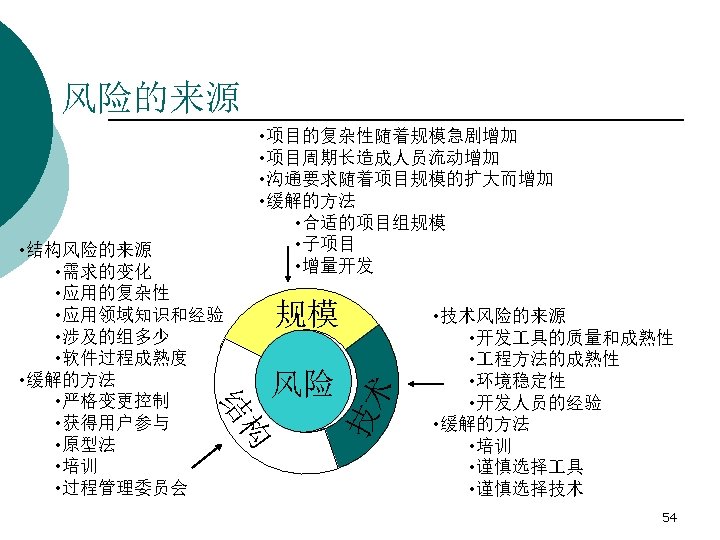 风险的来源

•项目的复杂性随着规模急剧增加
•项目周期长造成人员流动增加
•沟通要求随着项目规模的扩大而增加
•缓解的方法
•合适的项目组规模
•子项目
•增量开发

•结构风险的来源
•需求的变化
•应用的复杂性
•应用领域知识和经验
•涉及的组多少
•软件过程成熟度
•缓解的方法
•严格变更控制
•获得用户参与
•原型法
•培训
•过程管理委员会

规模
风险
结构
技术

•技术风险的来源
•开发工具的质量和成熟性
•工程方法的成熟性
•环境稳定性
•开发人员的经验
•缓解的方法
•培训
•谨慎选择工具
•谨慎选择技术

54